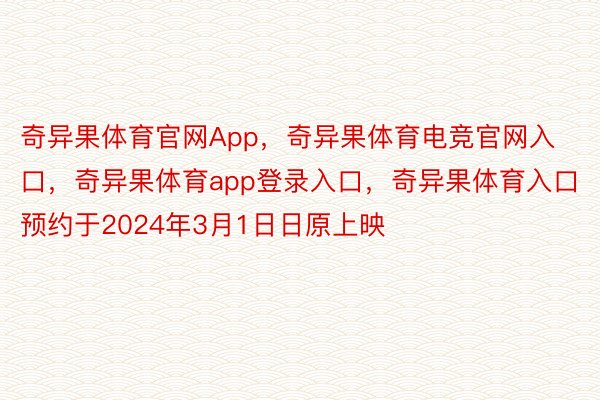 奇异果体育官网App，奇异果体育电竞官网入口，奇异果体育app登录入口，奇异果体育入口预约于2024年3月1日日原上映